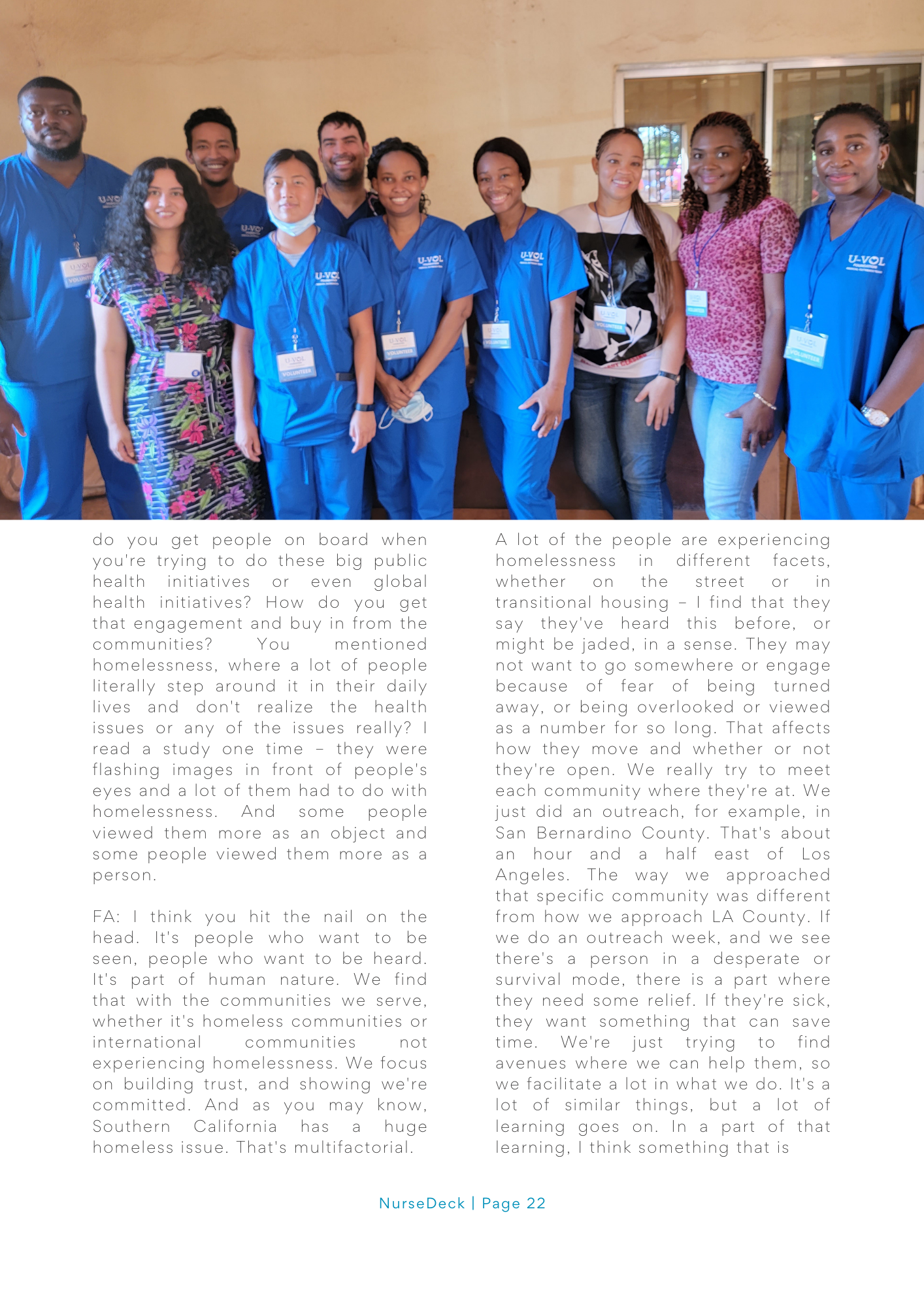 do you get people on board when you're trying to do these big public health initiatives or even global health initiatives? How do you get that engagement and buy in from the communities? You mentioned homelessness, where a lot of people literally step around it in their daily lives and don't realize the health issues or any of the issues really? I read a study one time – they were flashing images in front of people's eyes and a lot of them had to do with homelessness. And some people viewed them more as an object and some people viewed them more as a person.

FA: I think you hit the nail on the head. It's people who want to be seen, people who want to be heard. It's part of human nature. We find that with the communities we serve, whether it's homeless communities or international communities not experiencing homelessness. We focus on building trust, and showing we're committed. And as you may know, Southern California has a huge homeless issue. That's multifactorial.

A lot of the people are experiencing homelessness in different facets, whether on the street or in transitional housing – I find that they say they've heard this before, or might be jaded, in a sense. They may not want to go somewhere or engage because of fear of being turned away, or being overlooked or viewed as a number for so long. That affects how they move and whether or not they're open. We really try to meet each community where they're at. We just did an outreach, for example, in San Bernardino County. That's about an hour and a half east of Los Angeles. The way we approached that specific community was different from how we approach LA County. If we do an outreach week, and we see there's a person in a desperate or survival mode, there is a part where they need some relief. If they're sick, they want something that can save time. We're just trying to find avenues where we can help them, so we facilitate a lot in what we do. It's a lot of similar things, but a lot of learning goes on. In a part of that learning, I think something that is

NurseDeck | Page 22